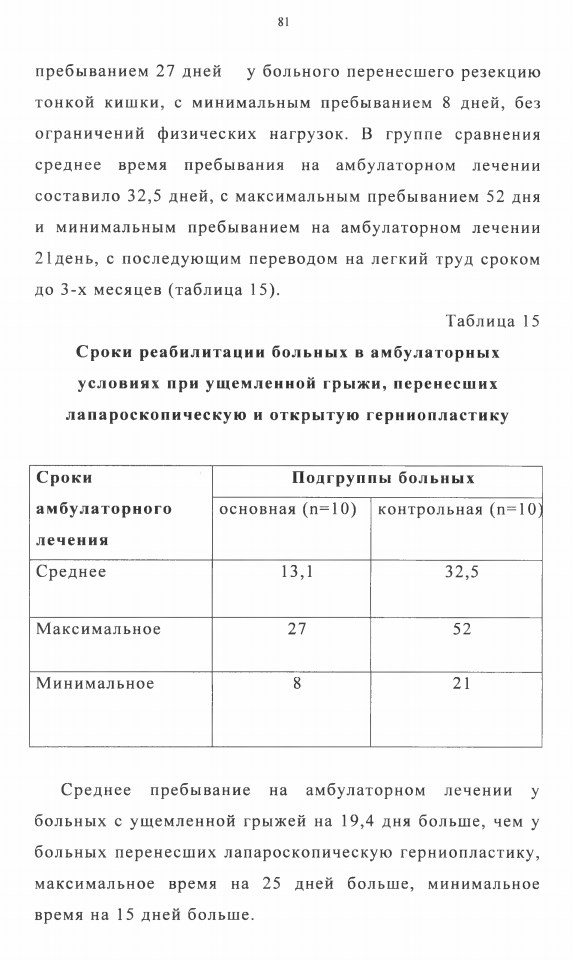 81

пребыванием 27 дней у больного перенесшего резекцию тонкой кишки, с минимальным пребыванием 8 дней, без ограничений физических нагрузок. В группе сравнения среднее время пребывания на амбулаторном лечении составило 32,5 дней, с максимальным пребыванием 52 дня и минимальным пребыванием на амбулаторном лечении 21день, с последующим переводом на легкий труд сроком до 3-х месяцев (таблица 15).

Таблица 15

Сроки реабилитации больных в амбулаторных условиях при ущемленной грыжи, перенесших лапароскопическую и открытую герниопластику

| Сроки амбулаторного лечения | Подгруппы больных | |
|---|---|---|
| | основная (n=10) | контрольная (n=10) |
| Среднее | 13,1 | 32,5 |
| Максимальное | 27 | 52 |
| Минимальное | 8 | 21 |

Среднее пребывание на амбулаторном лечении у больных с ущемленной грыжей на 19,4 дня больше, чем у больных перенесших лапароскопическую герниопластику, максимальное время на 25 дней больше, минимальное время на 15 дней больше.